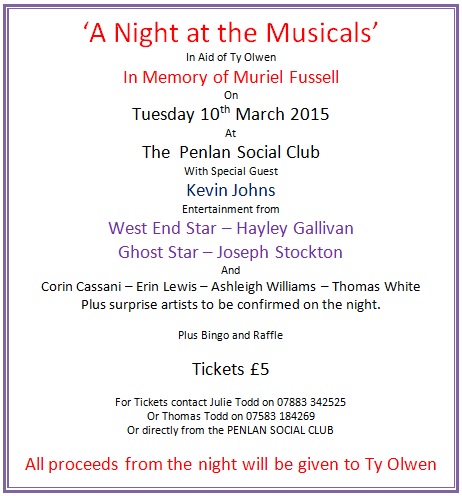 'A Night at the Musicals'

In Aid of Ty Olwen

In Memory of Muriel Fussell

On

Tuesday 10th March 2015

At

The Penlan Social Club

With Special Guest

Kevin Johns

Entertainment from

West End Star – Hayley Gallivan

Ghost Star – Joseph Stockton

And

Corin Cassani – Erin Lewis – Ashleigh Williams – Thomas White

Plus surprise artists to be confirmed on the night.

Plus Bingo and Raffle

Tickets £5

For Tickets contact Julie Todd on 07883 342525
Or Thomas Todd on 07583 184269
Or directly from the PENLAN SOCIAL CLUB

All proceeds from the night will be given to Ty Olwen